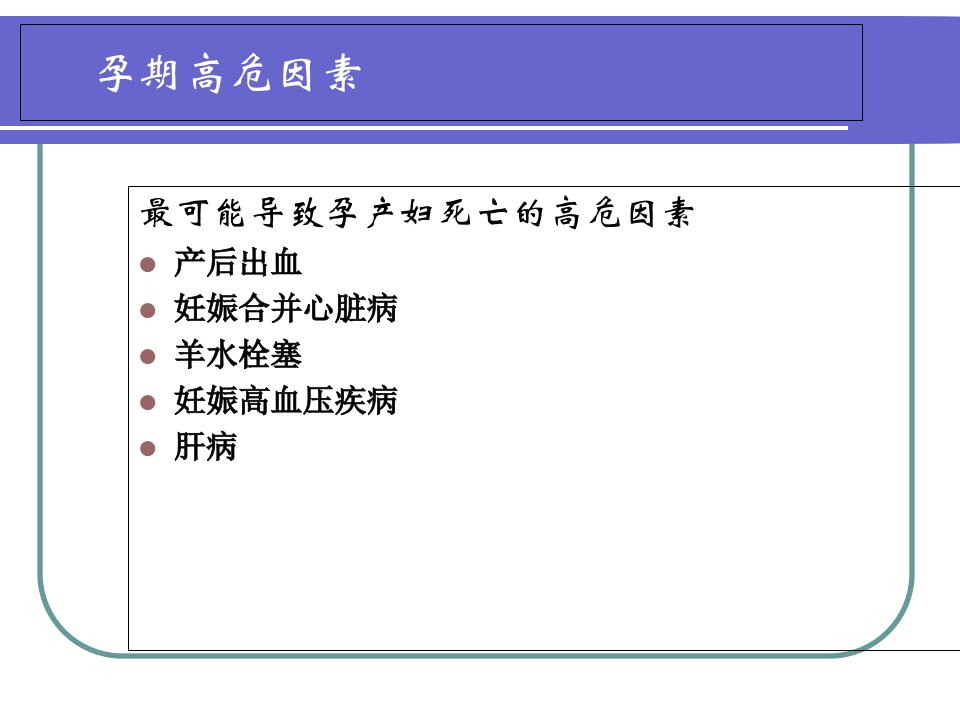 孕期高危因素

最可能导致孕产妇死亡的高危因素

• 产后出血
• 妊娠合并心脏病
• 羊水栓塞
• 妊娠高血压疾病
• 肝病